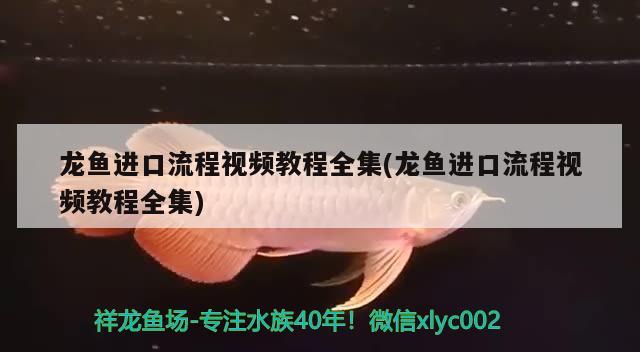 龙鱼进口流程视频教程全集(龙鱼进口流程视频教程全集)

祥龙鱼场-专注水族40年！微信xlyc002